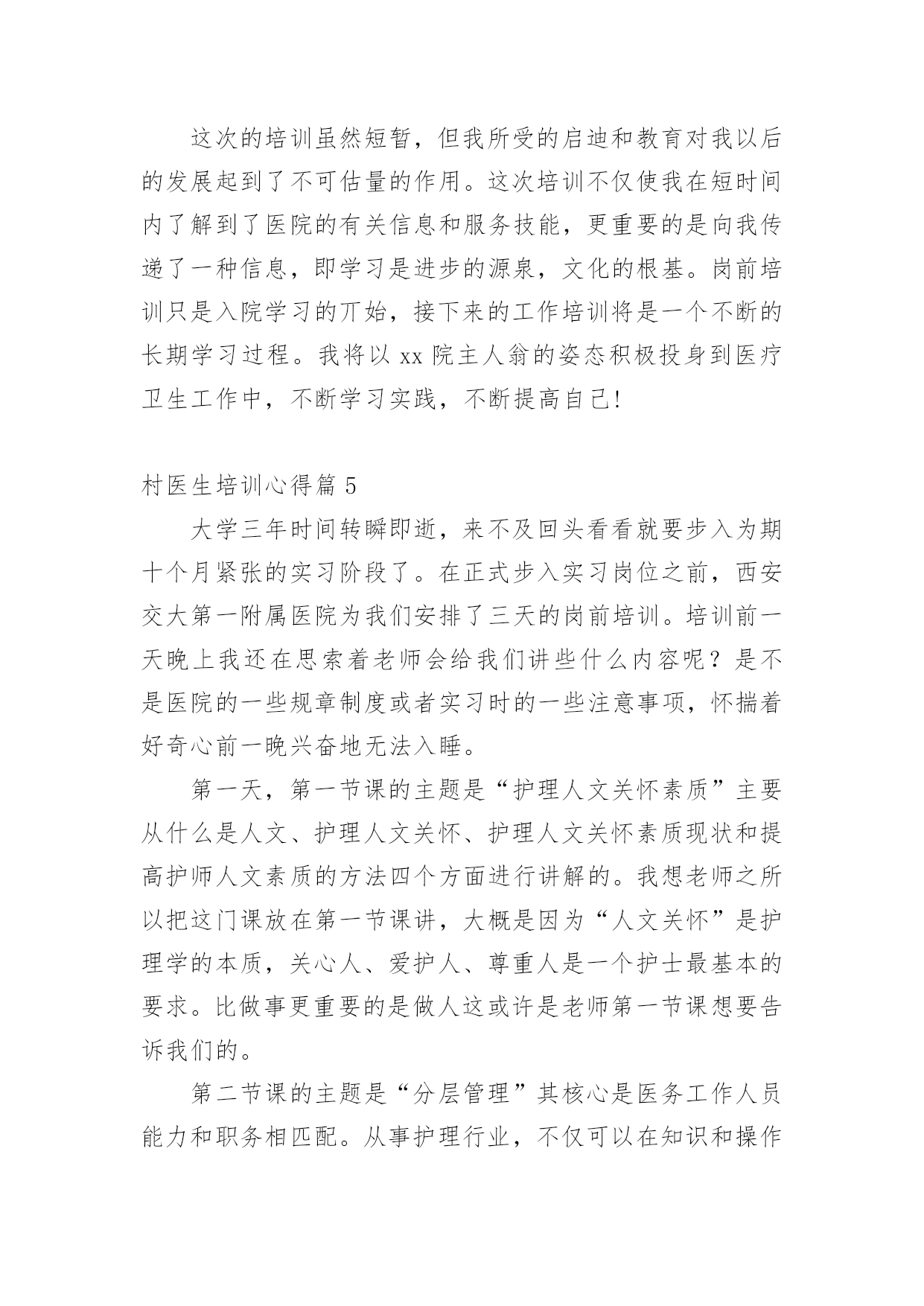 这次的培训虽然短暂，但我所受的启迪和教育对我以后的发展起到了不可估量的作用。这次培训不仅使我在短时间内了解到了医院的有关信息和服务技能，更重要的是向我传递了一种信息，即学习是进步的源泉，文化的根基。岗前培训只是入院学习的丌始，接下来的工作培训将是一个不断的长期学习过程。我将以 xx 院主人翁的姿态积极投身到医疗卫生工作中，不断学习实践，不断提高自己!

村医生培训心得篇 5

大学三年时间转瞬即逝，来不及回头看看就要步入为期十个月紧张的实习阶段了。在正式步入实习岗位之前，西安交大第一附属医院为我们安排了三天的岗前培训。培训前一天晚上我还在思索着老师会给我们讲些什么内容呢？是不是医院的一些规章制度或者实习时的一些注意事项，怀揣着好奇心前一晚兴奋地无法入睡。

第一天，第一节课的主题是“护理人文关怀素质”主要从什么是人文、护理人文关怀、护理人文关怀素质现状和提高护师人文素质的方法四个方面进行讲解的。我想老师之所以把这门课放在第一节课讲，大概是因为“人文关怀”是护理学的本质，关心人、爱护人、尊重人是一个护士最基本的要求。比做事更重要的是做人这或许是老师第一节课想要告诉我们的。

第二节课的主题是“分层管理”其核心是医务工作人员能力和职务相匹配。从事护理行业，不仅可以在知识和操作